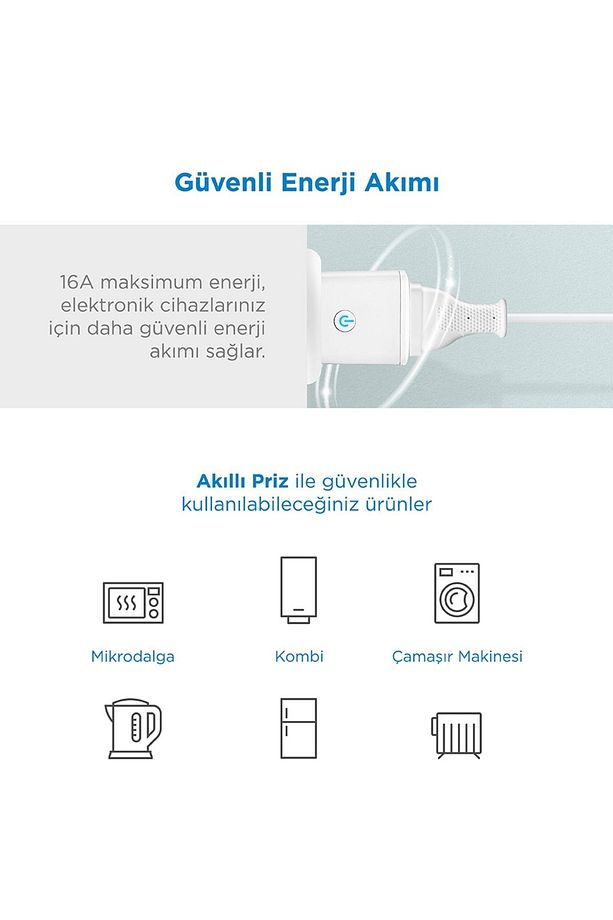 Güvenli Enerji Akımı

16A maksimum enerji, elektronik cihazlarınız için daha güvenli enerji akımı sağlar.

Akıllı Priz ile güvenlikle kullanılabileceğiniz ürünler

Mikrodalga

Kombi

Çamaşır Makinesi